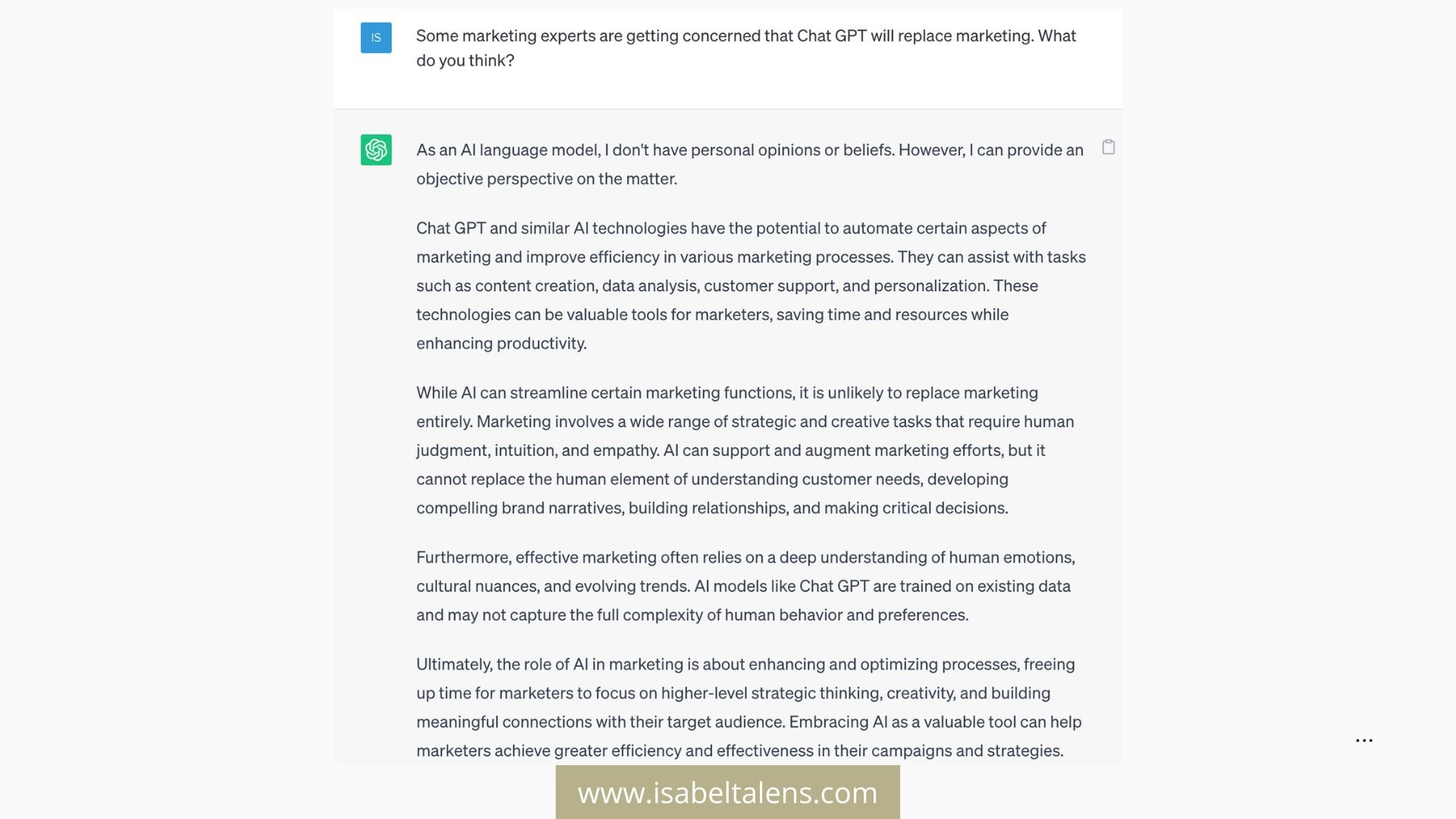 IS

Some marketing experts are getting concerned that Chat GPT will replace marketing. What do you think?

As an AI language model, I don't have personal opinions or beliefs. However, I can provide an objective perspective on the matter.

Chat GPT and similar AI technologies have the potential to automate certain aspects of marketing and improve efficiency in various marketing processes. They can assist with tasks such as content creation, data analysis, customer support, and personalization. These technologies can be valuable tools for marketers, saving time and resources while enhancing productivity.

While AI can streamline certain marketing functions, it is unlikely to replace marketing entirely. Marketing involves a wide range of strategic and creative tasks that require human judgment, intuition, and empathy. AI can support and augment marketing efforts, but it cannot replace the human element of understanding customer needs, developing compelling brand narratives, building relationships, and making critical decisions.

Furthermore, effective marketing often relies on a deep understanding of human emotions, cultural nuances, and evolving trends. AI models like Chat GPT are trained on existing data and may not capture the full complexity of human behavior and preferences.

Ultimately, the role of AI in marketing is about enhancing and optimizing processes, freeing up time for marketers to focus on higher-level strategic thinking, creativity, and building meaningful connections with their target audience. Embracing AI as a valuable tool can help marketers achieve greater efficiency and effectiveness in their campaigns and strategies.

...

www.isabeltalens.com